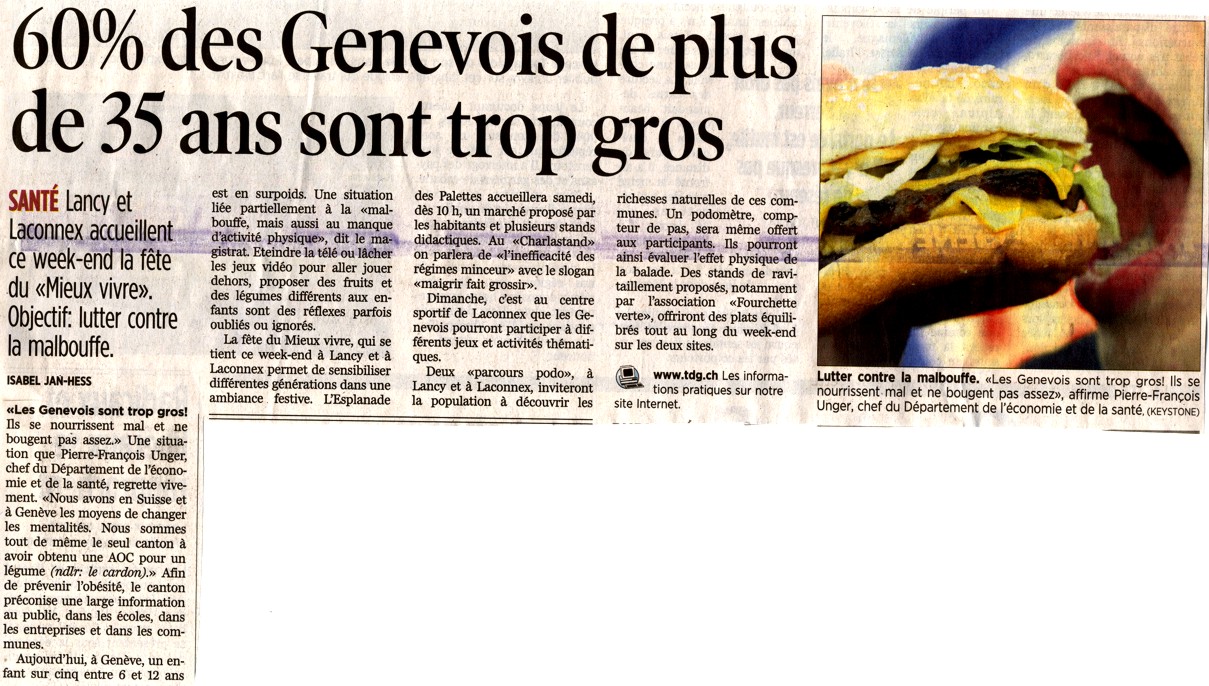 60% des Genevois de plus de 35 ans sont trop gros

SANTÉ Lancy et Laconnex accueillent ce week-end la fête du «Mieux vivre». Objectif: lutter contre la malbouffe.

ISABEL JAN-HESS

«Les Genevois sont trop gros! Ils se nourrissent mal et ne bougent pas assez.» Une situation que Pierre-François Unger, chef du Département de l'économie et de la santé, regrette vivement. «Nous avons en Suisse et à Genève les moyens de changer les mentalités. Nous sommes tout de même le seul canton à avoir obtenu une AOC pour un légume (ndlr: le cardon).» Afin de prévenir l'obésité, le canton préconise une large information au public, dans les écoles, dans les entreprises et dans les communes.

Aujourd'hui, à Genève, un enfant sur cinq entre 6 et 12 ans est en surpoids. Une situation liée partiellement à la «malbouffe, mais aussi au manque d'activité physique», dit le magistrat. Eteindre la télé ou lâcher les jeux vidéo pour aller jouer dehors, proposer des fruits et des légumes différents aux enfants sont des réflexes parfois oubliés ou ignorés.

La fête du Mieux vivre, qui se tient ce week-end à Lancy et à Laconnex permet de sensibiliser différentes générations dans une ambiance festive. L'Esplanade des Palettes accueillera samedi, dès 10 h, un marché proposé par les habitants et plusieurs stands didactiques. Au «Charlastand» on parlera de «l'inefficacité des régimes minceur» avec le slogan «maigrir fait grossir».

Dimanche, c'est au centre sportif de Laconnex que les Genevois pourront participer à différents jeux et activités thématiques.

Deux «parcours podo», à Lancy et à Laconnex, inviteront la population à découvrir les richesses naturelles de ces communes. Un podomètre, compteur de pas, sera même offert aux participants. Ils pourront ainsi évaluer l'effet physique de la balade. Des stands de ravitaillement proposés, notamment par l'association «Fourchette verte», offriront des plats équilibrés tout au long du week-end sur les deux sites.

www.tdg.ch Les informations pratiques sur notre site Internet.

Lutter contre la malbouffe. «Les Genevois sont trop gros! Ils se nourrissent mal et ne bougent pas assez», affirme Pierre-François Unger, chef du Département de l'économie et de la santé. (KEYSTONE)